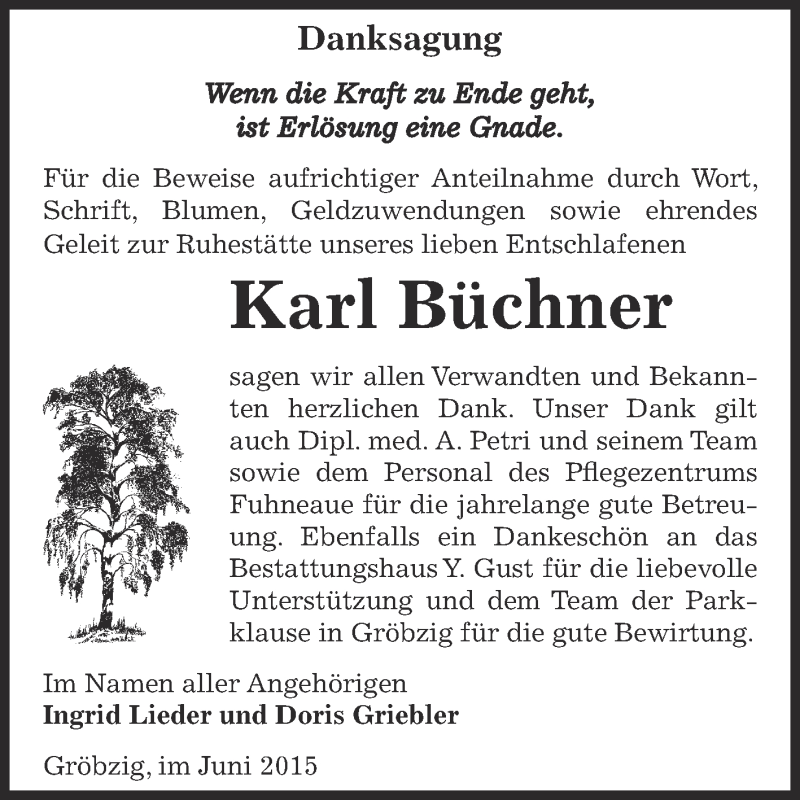 Danksagung

Wenn die Kraft zu Ende geht,
ist Erlösung eine Gnade.

Für die Beweise aufrichtiger Anteilnahme durch Wort, Schrift, Blumen, Geldzuwendungen sowie ehrendes Geleit zur Ruhestätte unseres lieben Entschlafenen

Karl Büchner

sagen wir allen Verwandten und Bekannten herzlichen Dank. Unser Dank gilt auch Dipl. med. A. Petri und seinem Team sowie dem Personal des Pflegezentrums Fuhneaue für die jahrelange gute Betreuung. Ebenfalls ein Dankeschön an das Bestattungshaus Y. Gust für die liebevolle Unterstützung und dem Team der Parkklause in Gröbzig für die gute Bewirtung.

Im Namen aller Angehörigen
Ingrid Lieder und Doris Griebler

Gröbzig, im Juni 2015